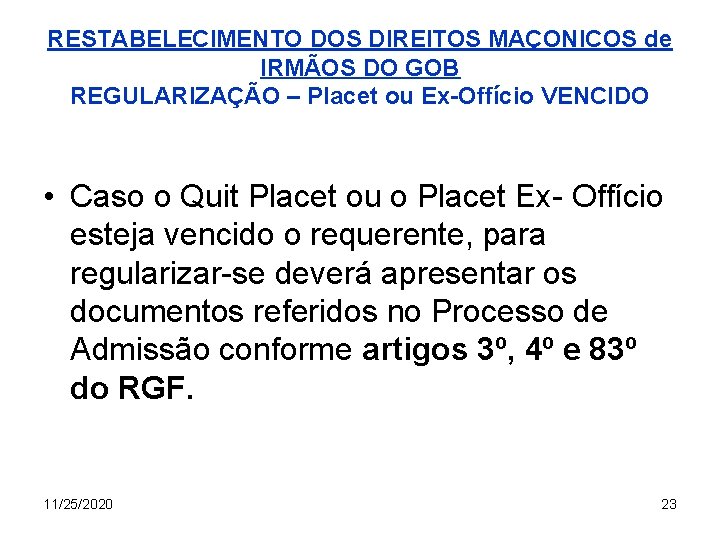 RESTABELECIMENTO DOS DIREITOS MAÇONICOS de IRMÃOS DO GOB
REGULARIZAÇÃO – Placet ou Ex-Offício VENCIDO

• Caso o Quit Placet ou o Placet Ex- Offício esteja vencido o requerente, para regularizar-se deverá apresentar os documentos referidos no Processo de Admissão conforme artigos 3º, 4º e 83º do RGF.

11/25/2020

23